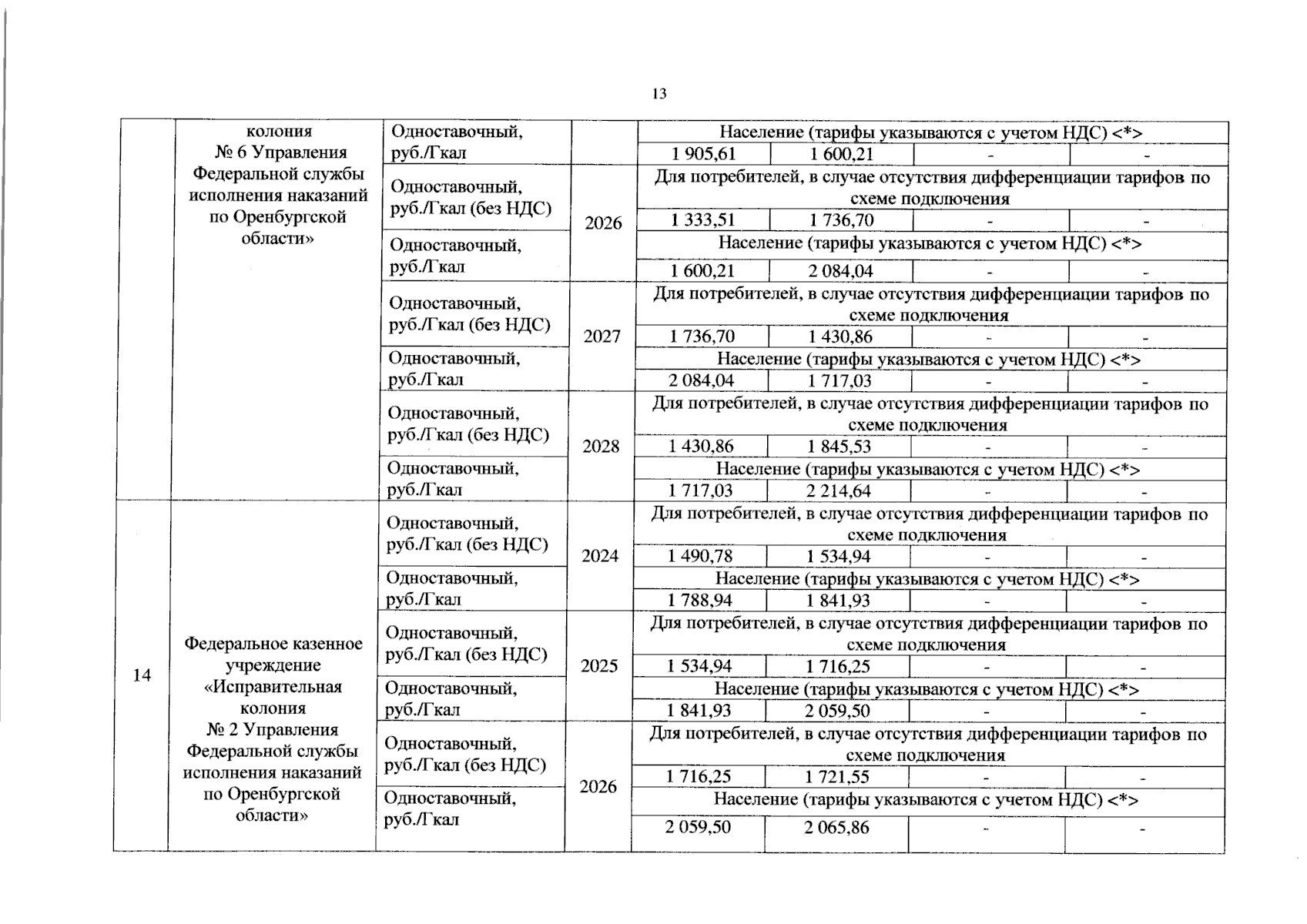 13

| | колония № 6 Управления Федеральной службы исполнения наказаний по Оренбургской области» | Одноставочный, руб./Гкал | | Население (тарифы указываются с учетом НДС) <*> | | | |
|---|---|---|---|---|---|---|---|
| | | | | 1 905,61 | 1 600,21 | - | - |
| | | Одноставочный, руб./Гкал (без НДС) | 2026 | Для потребителей, в случае отсутствия дифференциации тарифов по схеме подключения | | | |
| | | | | 1 333,51 | 1 736,70 | - | - |
| | | Одноставочный, руб./Гкал | | Население (тарифы указываются с учетом НДС) <*> | | | |
| | | | | 1 600,21 | 2 084,04 | - | - |
| | | Одноставочный, руб./Гкал (без НДС) | 2027 | Для потребителей, в случае отсутствия дифференциации тарифов по схеме подключения | | | |
| | | | | 1 736,70 | 1 430,86 | - | - |
| | | Одноставочный, руб./Гкал | | Население (тарифы указываются с учетом НДС) <*> | | | |
| | | | | 2 084,04 | 1 717,03 | - | - |
| | | Одноставочный, руб./Гкал (без НДС) | 2028 | Для потребителей, в случае отсутствия дифференциации тарифов по схеме подключения | | | |
| | | | | 1 430,86 | 1 845,53 | - | - |
| | | Одноставочный, руб./Гкал | | Население (тарифы указываются с учетом НДС) <*> | | | |
| | | | | 1 717,03 | 2 214,64 | - | - |
| 14 | Федеральное казенное учреждение «Исправительная колония № 2 Управления Федеральной службы исполнения наказаний по Оренбургской области» | Одноставочный, руб./Гкал (без НДС) | 2024 | Для потребителей, в случае отсутствия дифференциации тарифов по схеме подключения | | | |
| | | | | 1 490,78 | 1 534,94 | - | - |
| | | Одноставочный, руб./Гкал | | Население (тарифы указываются с учетом НДС) <*> | | | |
| | | | | 1 788,94 | 1 841,93 | - | - |
| | | Одноставочный, руб./Гкал (без НДС) | 2025 | Для потребителей, в случае отсутствия дифференциации тарифов по схеме подключения | | | |
| | | | | 1 534,94 | 1 716,25 | - | - |
| | | Одноставочный, руб./Гкал | | Население (тарифы указываются с учетом НДС) <*> | | | |
| | | | | 1 841,93 | 2 059,50 | - | - |
| | | Одноставочный, руб./Гкал (без НДС) | 2026 | Для потребителей, в случае отсутствия дифференциации тарифов по схеме подключения | | | |
| | | | | 1 716,25 | 1 721,55 | - | - |
| | | Одноставочный, руб./Гкал | | Население (тарифы указываются с учетом НДС) <*> | | | |
| | | | | 2 059,50 | 2 065,86 | - | - |